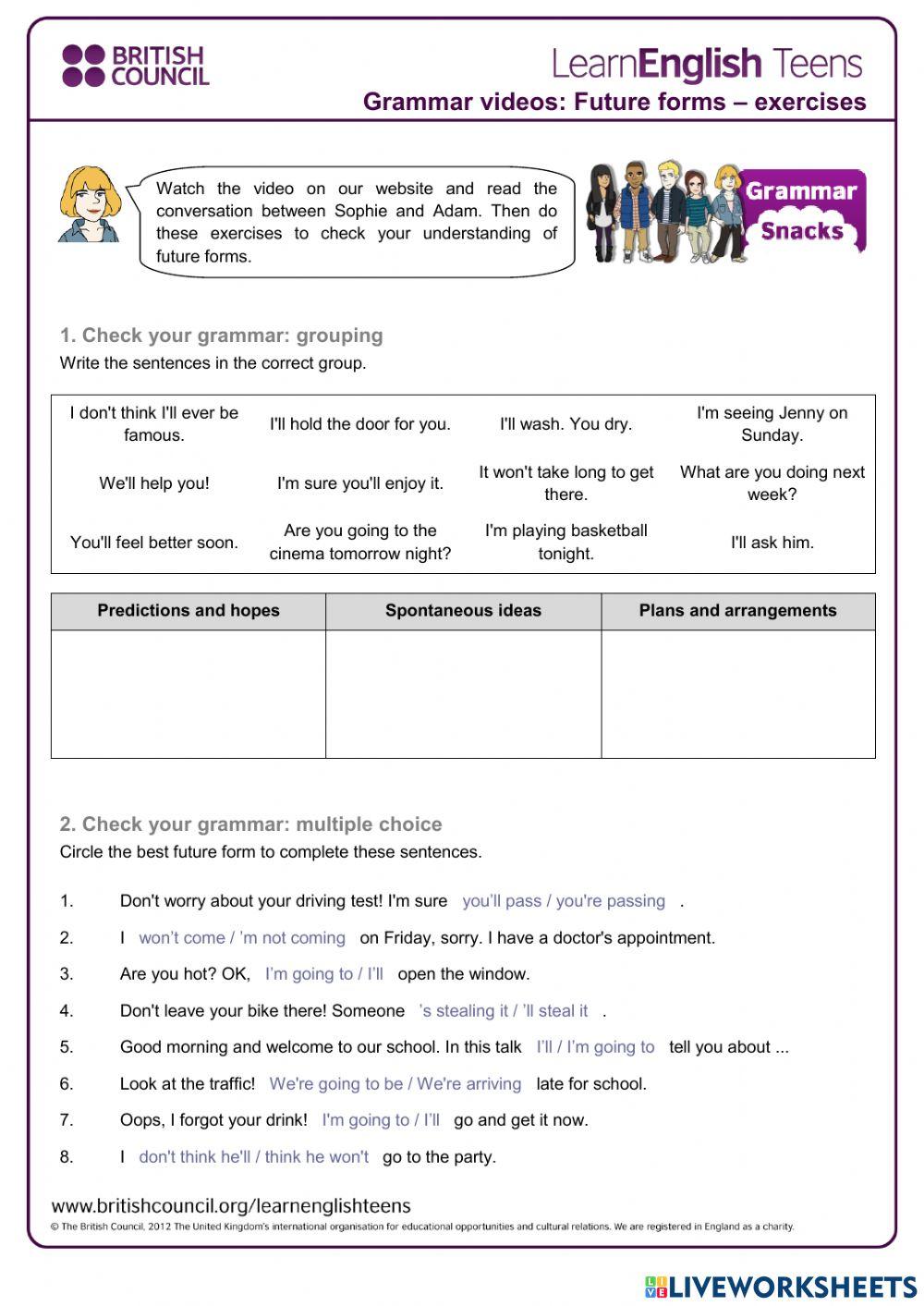 BRITISH COUNCIL

LearnEnglish Teens

Grammar videos: Future forms – exercises

Watch the video on our website and read the conversation between Sophie and Adam. Then do these exercises to check your understanding of future forms.

Grammar Snacks

1. Check your grammar: grouping

Write the sentences in the correct group.

| I don't think I'll ever be famous. | I'll hold the door for you. | I'll wash. You dry. | I'm seeing Jenny on Sunday. |
|---|---|---|---|
| We'll help you! | I'm sure you'll enjoy it. | It won't take long to get there. | What are you doing next week? |
| You'll feel better soon. | Are you going to the cinema tomorrow night? | I'm playing basketball tonight. | I'll ask him. |

| Predictions and hopes | Spontaneous ideas | Plans and arrangements |
|---|---|---|
| | | |

2. Check your grammar: multiple choice

Circle the best future form to complete these sentences.

1. Don't worry about your driving test! I'm sure you'll pass / you're passing .

2. I won't come / 'm not coming on Friday, sorry. I have a doctor's appointment.

3. Are you hot? OK, I'm going to / I'll open the window.

4. Don't leave your bike there! Someone 's stealing it / 'll steal it .

5. Good morning and welcome to our school. In this talk I'll / I'm going to tell you about ...

6. Look at the traffic! We're going to be / We're arriving late for school.

7. Oops, I forgot your drink! I'm going to / I'll go and get it now.

8. I don't think he'll / think he won't go to the party.

www.britishcouncil.org/learnenglishteens

© The British Council, 2012 The United Kingdom's international organisation for educational opportunities and cultural relations. We are registered in England as a charity.

LIVEWORKSHEETS